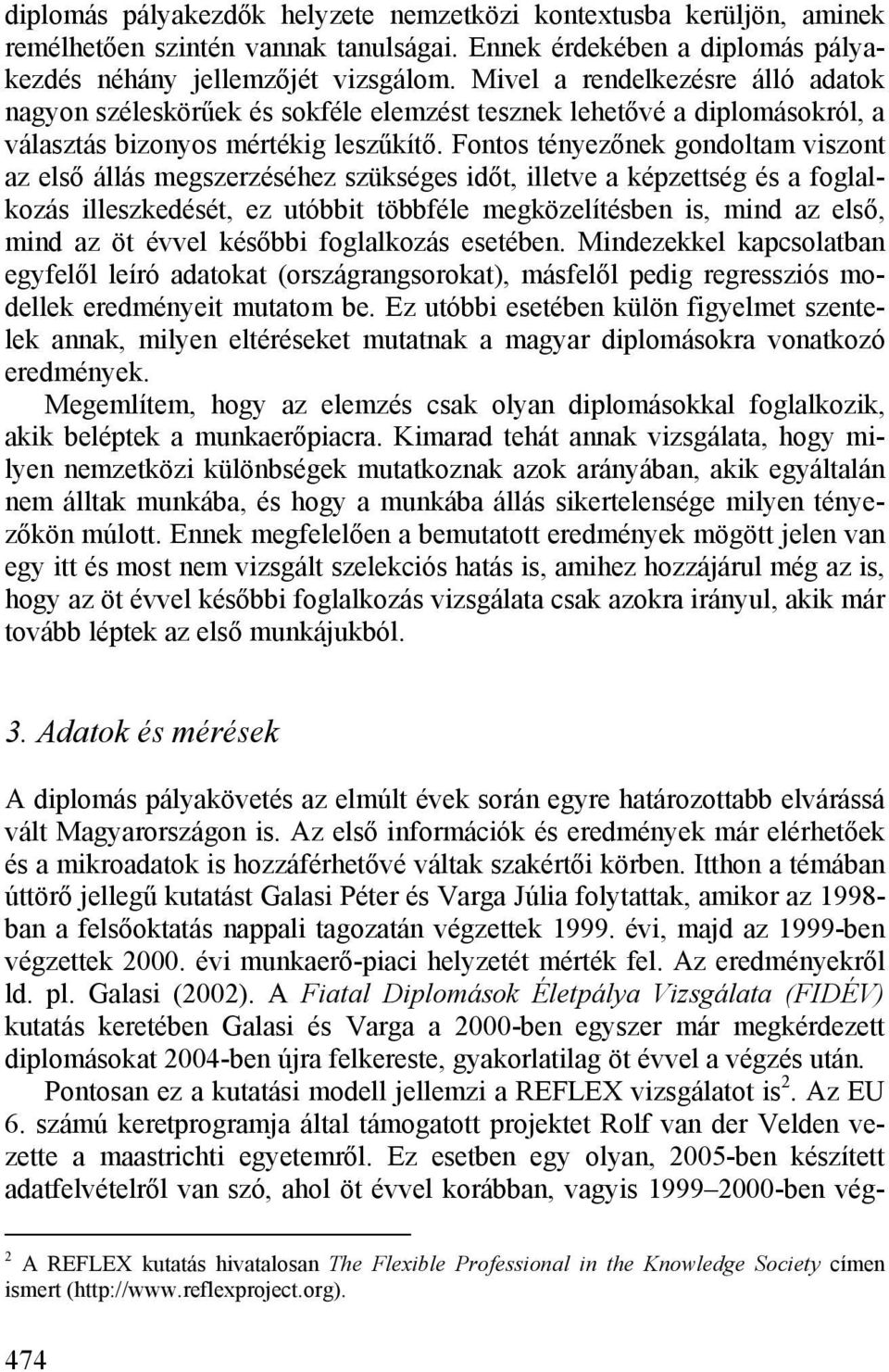 diplomás pályakezdők helyzete nemzetközi kontextusba kerüljön, aminek remélhetően szintén vannak tanulságai. Ennek érdekében a diplomás pályakezdés néhány jellemzőjét vizsgálom. Mivel a rendelkezésre álló adatok nagyon széleskörűek és sokféle elemzést tesznek lehetővé a diplomásokról, a választás bizonyos mértékig leszűkítő. Fontos tényezőnek gondoltam viszont az első állás megszerzéséhez szükséges időt, illetve a képzettség és a foglalkozás illeszkedését, ez utóbbit többféle megközelítésben is, mind az első, mind az öt évvel későbbi foglalkozás esetében. Mindezekkel kapcsolatban egyfelől leíró adatokat (országrangsorokat), másfelől pedig regressziós modellek eredményeit mutatom be. Ez utóbbi esetében külön figyelmet szentelek annak, milyen eltéréseket mutatnak a magyar diplomásokra vonatkozó eredmények.

Megemlítem, hogy az elemzés csak olyan diplomásokkal foglalkozik, akik beléptek a munkaerőpiacra. Kimarad tehát annak vizsgálata, hogy milyen nemzetközi különbségek mutatkoznak azok arányában, akik egyáltalán nem álltak munkába, és hogy a munkába állás sikertelensége milyen tényezőkön múlott. Ennek megfelelően a bemutatott eredmények mögött jelen van egy itt és most nem vizsgált szelekciós hatás is, amihez hozzájárul még az is, hogy az öt évvel későbbi foglalkozás vizsgálata csak azokra irányul, akik már tovább léptek az első munkájukból.

3. Adatok és mérések

A diplomás pályakövetés az elmúlt évek során egyre határozottabb elvárássá vált Magyarországon is. Az első információk és eredmények már elérhetőek és a mikroadatok is hozzáférhetővé váltak szakértői körben. Itthon a témában úttörő jellegű kutatást Galasi Péter és Varga Júlia folytattak, amikor az 1998-ban a felsőoktatás nappali tagozatán végzettek 1999. évi, majd az 1999-ben végzettek 2000. évi munkaerő-piaci helyzetét mérték fel. Az eredményekről ld. pl. Galasi (2002). A Fiatal Diplomások Életpálya Vizsgálata (FIDÉV) kutatás keretében Galasi és Varga a 2000-ben egyszer már megkérdezett diplomásokat 2004-ben újra felkereste, gyakorlatilag öt évvel a végzés után.

Pontosan ez a kutatási modell jellemzi a REFLEX vizsgálatot is$^2$. Az EU 6. számú keretprogramja által támogatott projektet Rolf van der Velden vezette a maastrichti egyetemről. Ez esetben egy olyan, 2005-ben készített adatfelvételről van szó, ahol öt évvel korábban, vagyis 1999–2000-ben vég-

$^2$ A REFLEX kutatás hivatalosan The Flexible Professional in the Knowledge Society címen ismert (http://www.reflexproject.org).

474